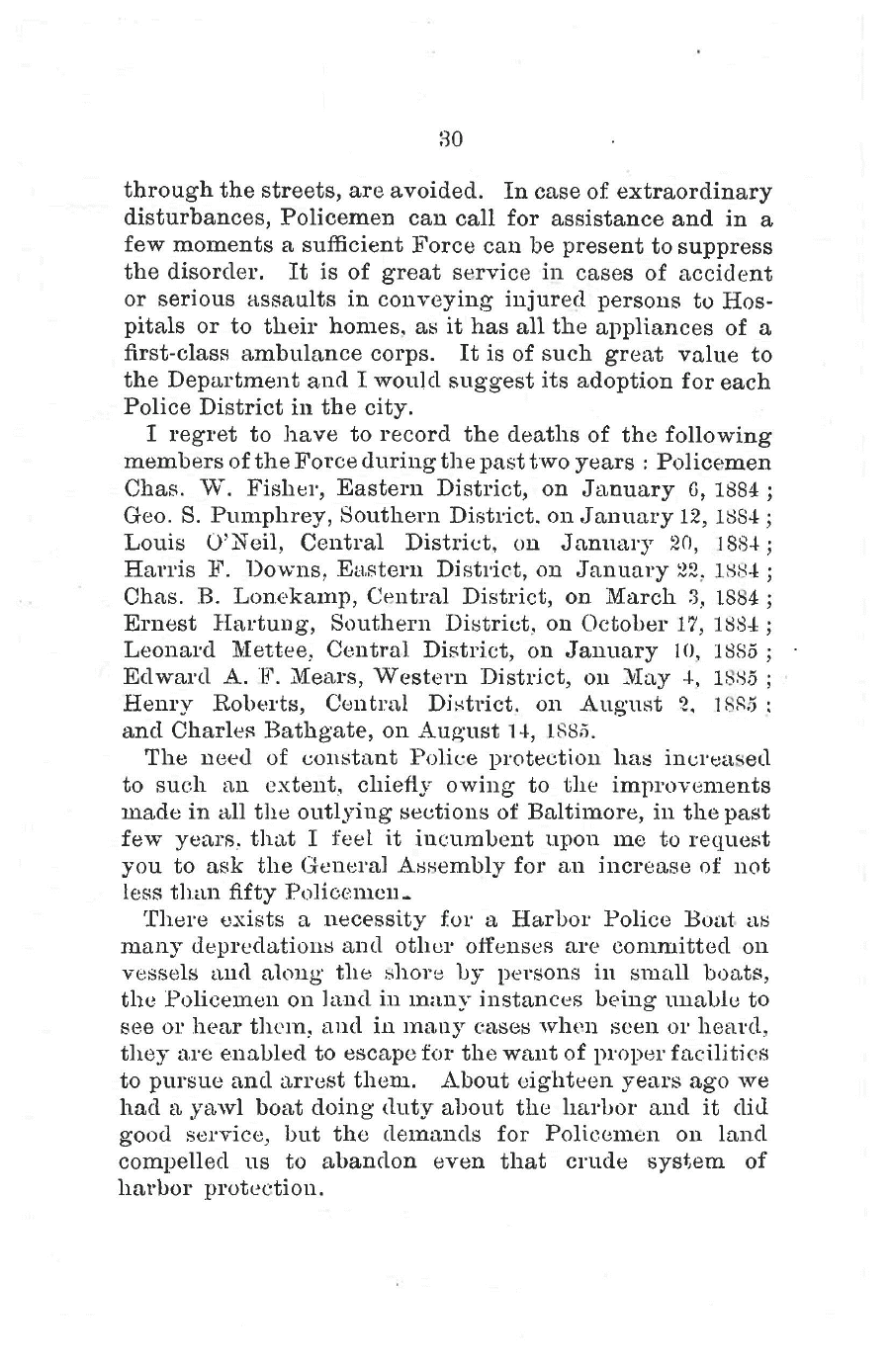 30

through the streets, are avoided. In case of extraordinary disturbances, Policemen can call for assistance and in a few moments a sufficient Force can be present to suppress the disorder. It is of great service in cases of accident or serious assaults in conveying injured persons to Hospitals or to their homes, as it has all the appliances of a first-class ambulance corps. It is of such great value to the Department and I would suggest its adoption for each Police District in the city.

I regret to have to record the deaths of the following members of the Force during the past two years : Policemen Chas. W. Fisher, Eastern District, on January 6, 1884 ; Geo. S. Pumphrey, Southern District, on January 12, 1884 ; Louis O'Neil, Central District, on January 20, 1884 ; Harris F. Downs, Eastern District, on January 22, 1884 ; Chas. B. Lonekamp, Central District, on March 3, 1884 ; Ernest Hartung, Southern District, on October 17, 1884 ; Leonard Mettee, Central District, on January 10, 1885 ; Edward A. F. Mears, Western District, on May 4, 1885 ; Henry Roberts, Central District, on August 2, 1885 ; and Charles Bathgate, on August 14, 1885.

The need of constant Police protection has increased to such an extent, chiefly owing to the improvements made in all the outlying sections of Baltimore, in the past few years, that I feel it incumbent upon me to request you to ask the General Assembly for an increase of not less than fifty Policemen.

There exists a necessity for a Harbor Police Boat as many depredations and other offenses are committed on vessels and along the shore by persons in small boats, the Policemen on land in many instances being unable to see or hear them, and in many cases when seen or heard, they are enabled to escape for the want of proper facilities to pursue and arrest them. About eighteen years ago we had a yawl boat doing duty about the harbor and it did good service, but the demands for Policemen on land compelled us to abandon even that crude system of harbor protection.